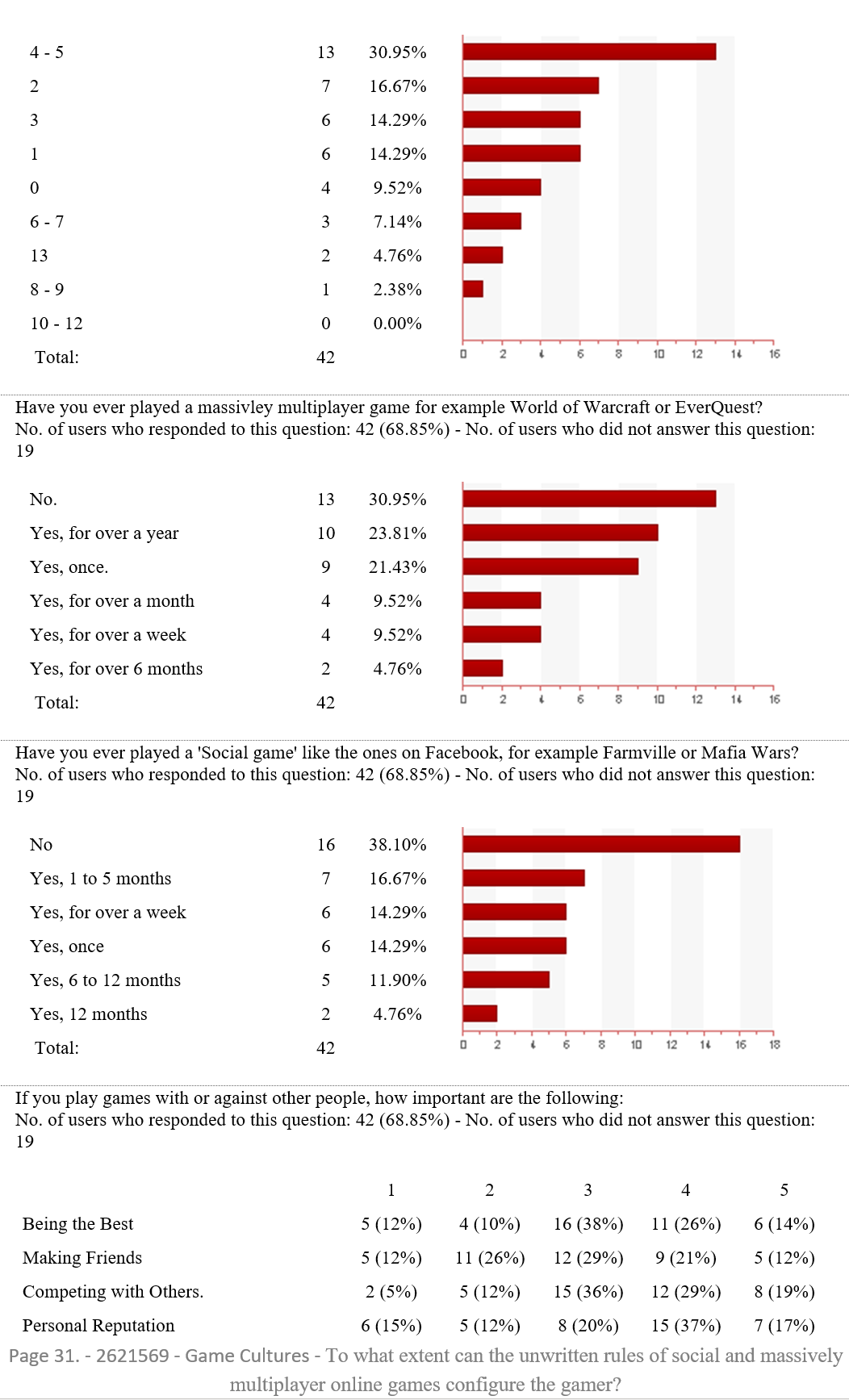 | | | |
|---|---|---|
| 4 - 5 | 13 | 30.95% |
| 2 | 7 | 16.67% |
| 3 | 6 | 14.29% |
| 1 | 6 | 14.29% |
| 0 | 4 | 9.52% |
| 6 - 7 | 3 | 7.14% |
| 13 | 2 | 4.76% |
| 8 - 9 | 1 | 2.38% |
| 10 - 12 | 0 | 0.00% |
| Total: | 42 | |

0 2 4 6 8 10 12 14 16

Have you ever played a massivley multiplayer game for example World of Warcraft or EverQuest?
No. of users who responded to this question: 42 (68.85%) - No. of users who did not answer this question: 19

| | | |
|---|---|---|
| No. | 13 | 30.95% |
| Yes, for over a year | 10 | 23.81% |
| Yes, once. | 9 | 21.43% |
| Yes, for over a month | 4 | 9.52% |
| Yes, for over a week | 4 | 9.52% |
| Yes, for over 6 months | 2 | 4.76% |
| Total: | 42 | |

0 2 4 6 8 10 12 14 16

Have you ever played a 'Social game' like the ones on Facebook, for example Farmville or Mafia Wars?
No. of users who responded to this question: 42 (68.85%) - No. of users who did not answer this question: 19

| | | |
|---|---|---|
| No | 16 | 38.10% |
| Yes, 1 to 5 months | 7 | 16.67% |
| Yes, for over a week | 6 | 14.29% |
| Yes, once | 6 | 14.29% |
| Yes, 6 to 12 months | 5 | 11.90% |
| Yes, 12 months | 2 | 4.76% |
| Total: | 42 | |

0 2 4 6 8 10 12 14 16 18

If you play games with or against other people, how important are the following:
No. of users who responded to this question: 42 (68.85%) - No. of users who did not answer this question: 19

| | 1 | 2 | 3 | 4 | 5 |
|---|---|---|---|---|---|
| Being the Best | 5 (12%) | 4 (10%) | 16 (38%) | 11 (26%) | 6 (14%) |
| Making Friends | 5 (12%) | 11 (26%) | 12 (29%) | 9 (21%) | 5 (12%) |
| Competing with Others. | 2 (5%) | 5 (12%) | 15 (36%) | 12 (29%) | 8 (19%) |
| Personal Reputation | 6 (15%) | 5 (12%) | 8 (20%) | 15 (37%) | 7 (17%) |

Page 31. - 2621569 - Game Cultures - To what extent can the unwritten rules of social and massively multiplayer online games configure the gamer?